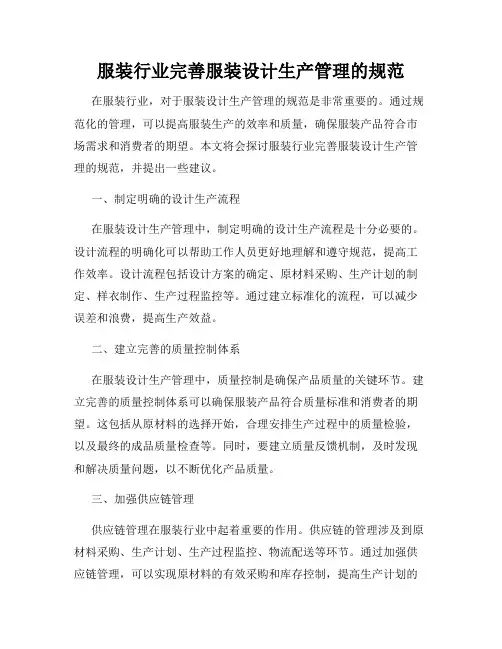 服装行业完善服装设计生产管理的规范

在服装行业，对于服装设计生产管理的规范是非常重要的。通过规范化的管理，可以提高服装生产的效率和质量，确保服装产品符合市场需求和消费者的期望。本文将会探讨服装行业完善服装设计生产管理的规范，并提出一些建议。

一、制定明确的设计生产流程

在服装设计生产管理中，制定明确的设计生产流程是十分必要的。设计流程的明确化可以帮助工作人员更好地理解和遵守规范，提高工作效率。设计流程包括设计方案的确定、原材料采购、生产计划的制定、样衣制作、生产过程监控等。通过建立标准化的流程，可以减少误差和浪费，提高生产效益。

二、建立完善的质量控制体系

在服装设计生产管理中，质量控制是确保产品质量的关键环节。建立完善的质量控制体系可以确保服装产品符合质量标准和消费者的期望。这包括从原材料的选择开始，合理安排生产过程中的质量检验，以及最终的成品质量检查等。同时，要建立质量反馈机制，及时发现和解决质量问题，以不断优化产品质量。

三、加强供应链管理

供应链管理在服装行业中起着重要的作用。供应链的管理涉及到原材料采购、生产计划、生产过程监控、物流配送等环节。通过加强供应链管理，可以实现原材料的有效采购和库存控制，提高生产计划的